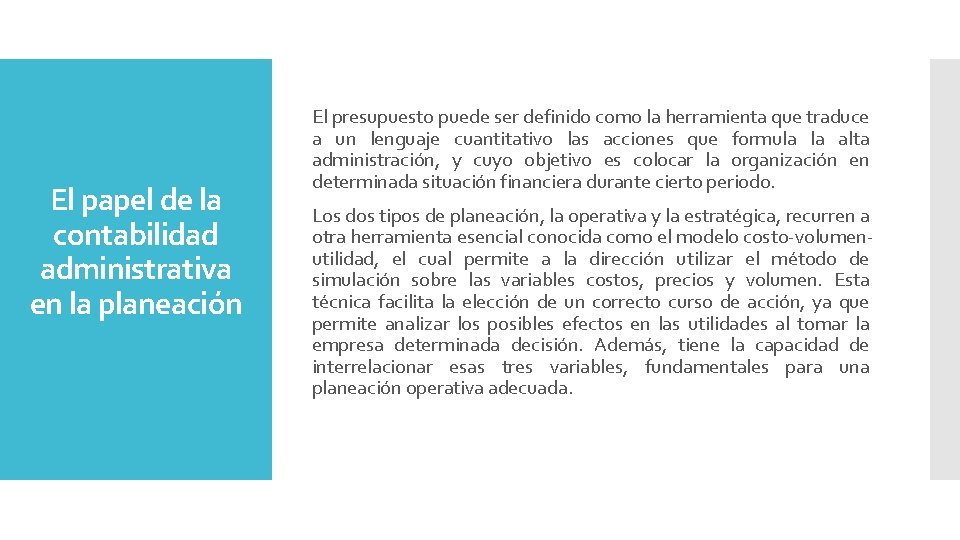 El papel de la contabilidad administrativa en la planeación

El presupuesto puede ser definido como la herramienta que traduce a un lenguaje cuantitativo las acciones que formula la alta administración, y cuyo objetivo es colocar la organización en determinada situación financiera durante cierto periodo.

Los dos tipos de planeación, la operativa y la estratégica, recurren a otra herramienta esencial conocida como el modelo costo-volumen-utilidad, el cual permite a la dirección utilizar el método de simulación sobre las variables costos, precios y volumen. Esta técnica facilita la elección de un correcto curso de acción, ya que permite analizar los posibles efectos en las utilidades al tomar la empresa determinada decisión. Además, tiene la capacidad de interrelacionar esas tres variables, fundamentales para una planeación operativa adecuada.